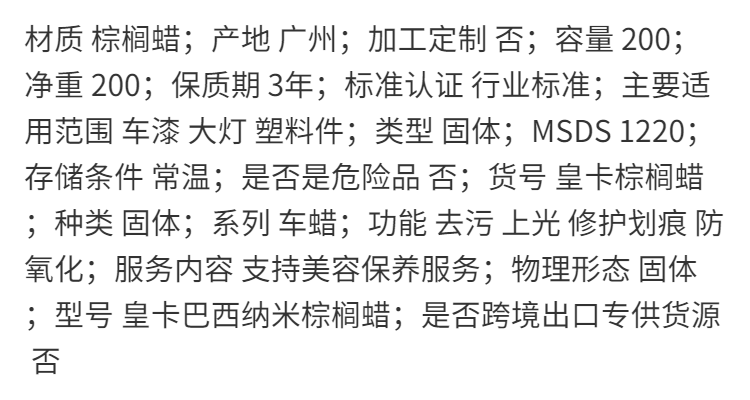 材质 棕榈蜡；产地 广州；加工定制 否；容量 200；净重 200；保质期 3年；标准认证 行业标准；主要适用范围 车漆 大灯 塑料件；类型 固体；MSDS 1220；存储条件 常温；是否是危险品 否；货号 皇卡棕榈蜡；种类 固体；系列 车蜡；功能 去污 上光 修护划痕 防氧化；服务内容 支持美容保养服务；物理形态 固体；型号 皇卡巴西纳米棕榈蜡；是否跨境出口专供货源 否